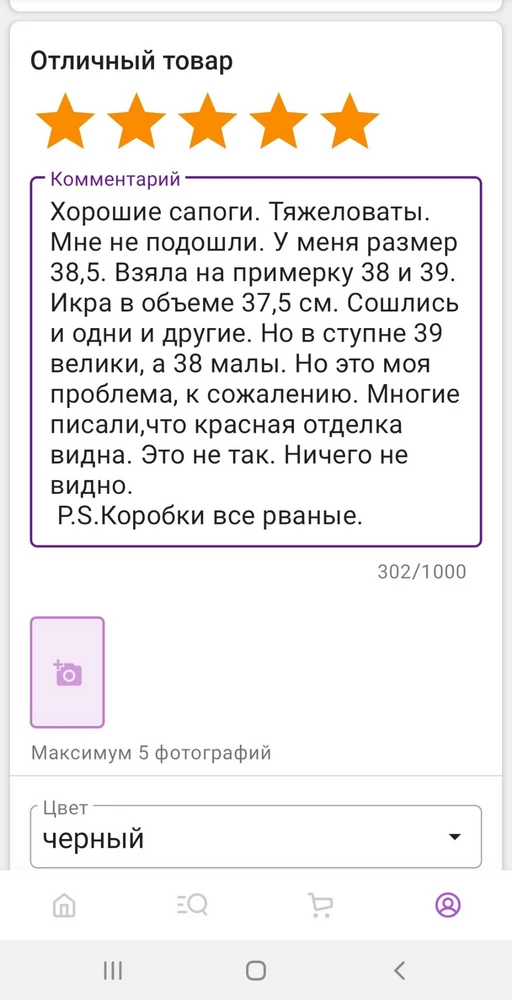 Отличный товар

Комментарий
Хорошие сапоги. Тяжеловаты. Мне не подошли. У меня размер 38,5. Взяла на примерку 38 и 39. Икра в объеме 37,5 см. Сошлись и одни и другие. Но в ступне 39 велики, а 38 малы. Но это моя проблема, к сожалению. Многие писали,что красная отделка видна. Это не так. Ничего не видно.
P.S.Коробки все рваные.

302/1000

Максимум 5 фотографий

Цвет
черный